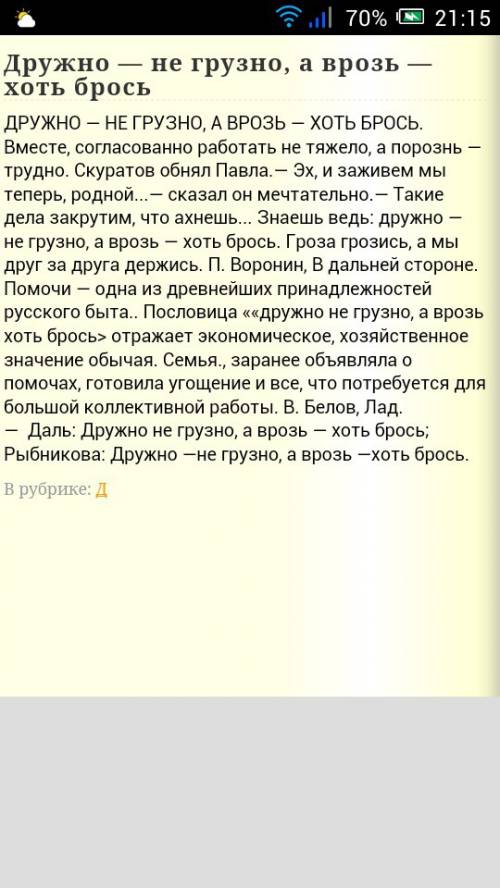 70% 21:15

Дружно — не грузно, а врозь — хоть брось

ДРУЖНО — НЕ ГРУЗНО, А ВРОЗЬ — ХОТЬ БРОСЬ. Вместе, согласованно работать не тяжело, а порознь — трудно. Скуратов обнял Павла.— Эх, и заживем мы теперь, родной...— сказал он мечтательно.— Такие дела закрутим, что ахнешь... Знаешь ведь: дружно — не грузно, а врозь — хоть брось. Гроза грозись, а мы друг за друга держись. П. Воронин, В дальней стороне. Помочи — одна из древнейших принадлежностей русского быта.. Пословица ««дружно не грузно, а врозь хоть брось> отражает экономическое, хозяйственное значение обычая. Семья., заранее объявляла о помочах, готовила угощение и все, что потребуется для большой коллективной работы. В. Белов, Лад.
— Даль: Дружно не грузно, а врозь — хоть брось; Рыбникова: Дружно —не грузно, а врозь —хоть брось.

В рубрике: Д